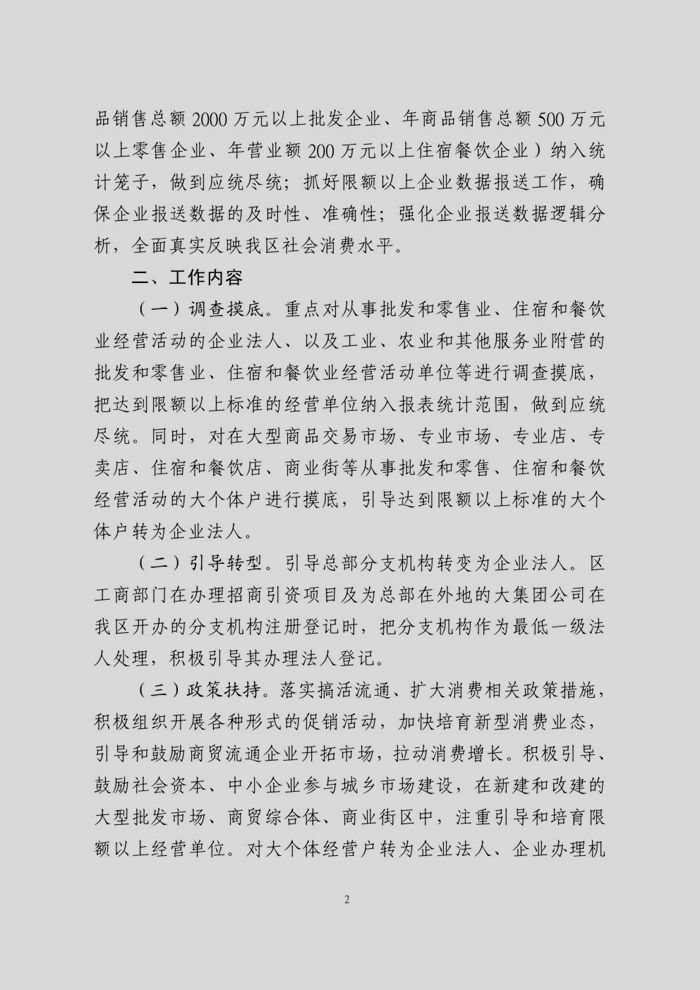 品销售总额 2000 万元以上批发企业、年商品销售总额 500 万元以上零售企业、年营业额 200 万元以上住宿餐饮企业）纳入统计笼子，做到应统尽统；抓好限额以上企业数据报送工作，确保企业报送数据的及时性、准确性；强化企业报送数据逻辑分析，全面真实反映我区社会消费水平。

二、工作内容

（一）调查摸底。重点对从事批发和零售业、住宿和餐饮业经营活动的企业法人、以及工业、农业和其他服务业附营的批发和零售业、住宿和餐饮业经营活动单位等进行调查摸底，把达到限额以上标准的经营单位纳入报表统计范围，做到应统尽统。同时，对在大型商品交易市场、专业市场、专业店、专卖店、住宿和餐饮店、商业街等从事批发和零售、住宿和餐饮经营活动的大个体户进行摸底，引导达到限额以上标准的大个体户转为企业法人。

（二）引导转型。引导总部分支机构转变为企业法人。区工商部门在办理招商引资项目及为总部在外地的大集团公司在我区开办的分支机构注册登记时，把分支机构作为最低一级法人处理，积极引导其办理法人登记。

（三）政策扶持。落实搞活流通、扩大消费相关政策措施，积极组织开展各种形式的促销活动，加快培育新型消费业态，引导和鼓励商贸流通企业开拓市场，拉动消费增长。积极引导、鼓励社会资本、中小企业参与城乡市场建设，在新建和改建的大型批发市场、商贸综合体、商业街区中，注重引导和培育限额以上经营单位。对大个体经营户转为企业法人、企业办理机

2